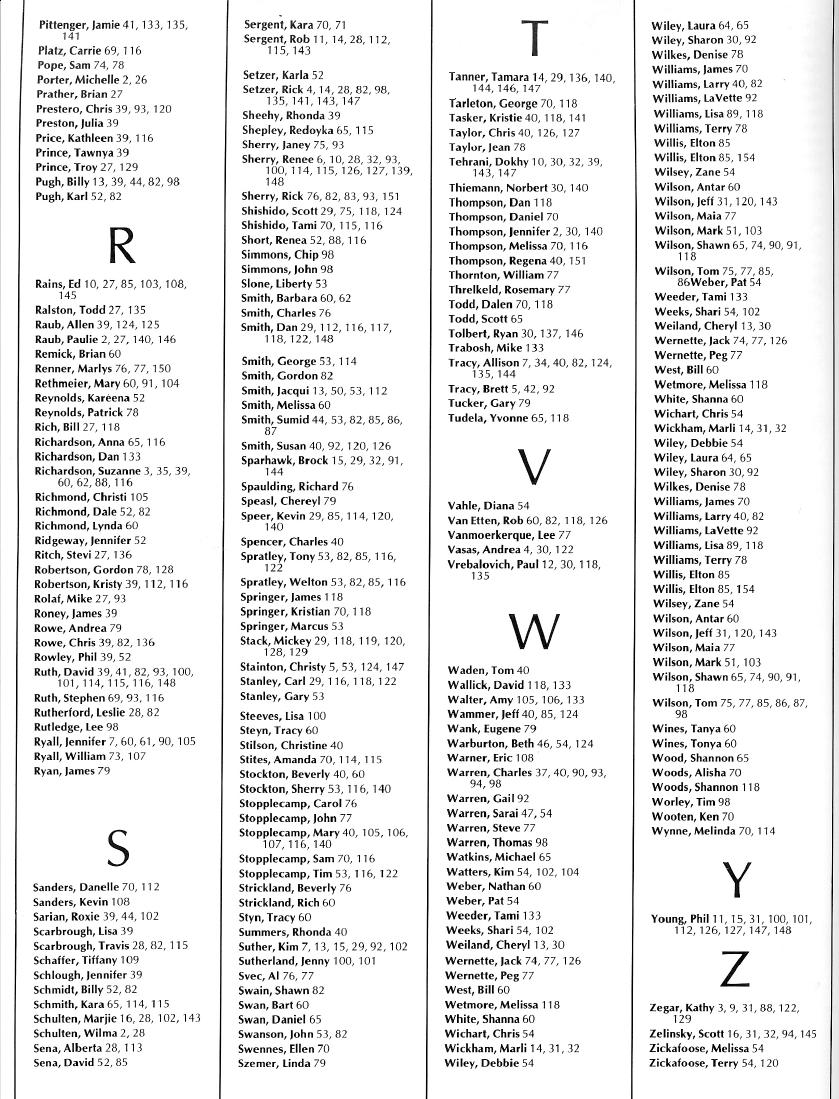 Pittenger, Jamie 41, 133, 135, 141
Platz, Carrie 69, 116
Pope, Sam 74, 78
Porter, Michelle 2, 26
Prather, Brian 27
Prestero, Chris 39, 93, 120
Preston, Julia 39
Price, Kathleen 39, 116
Prince, Tawnya 39
Prince, Troy 27, 129
Pugh, Billy 13, 39, 44, 82, 98
Pugh, Karl 52, 82

R

Rains, Ed 10, 27, 85, 103, 108, 145
Ralston, Todd 27, 135
Raub, Allen 39, 124, 125
Raub, Paulie 2, 27, 140, 146
Remick, Brian 60
Renner, Marlys 76, 77, 150
Rethmeier, Mary 60, 91, 104
Reynolds, Kareena 52
Reynolds, Patrick 78
Rich, Bill 27, 118
Richardson, Anna 65, 116
Richardson, Dan 133
Richardson, Suzanne 3, 35, 39, 60, 62, 88, 116
Richmond, Christi 105
Richmond, Dale 52, 82
Richmond, Lynda 60
Ridgeway, Jennifer 52
Ritch, Stevi 27, 136
Robertson, Gordon 78, 128
Robertson, Kristy 39, 112, 116
Rolaf, Mike 27, 93
Roney, James 39
Rowe, Andrea 79
Rowe, Chris 39, 82, 136
Rowley, Phil 39, 52
Ruth, David 39, 41, 82, 93, 100, 101, 114, 115, 116, 148
Ruth, Stephen 69, 93, 116
Rutherford, Leslie 28, 82
Rutledge, Lee 98
Ryall, Jennifer 7, 60, 61, 90, 105
Ryall, William 73, 107
Ryan, James 79

S

Sanders, Danelle 70, 112
Sanders, Kevin 108
Sarian, Roxie 39, 44, 102
Scarbrough, Lisa 39
Scarbrough, Travis 28, 82, 115
Schaffer, Tiffany 109
Schlough, Jennifer 39
Schmidt, Billy 52, 82
Schmith, Kara 65, 114, 115
Schulten, Marjie 16, 28, 102, 143
Schulten, Wilma 2, 28
Sena, Alberta 28, 113
Sena, David 52, 85

Sergent, Kara 70, 71
Sergent, Rob 11, 14, 28, 112, 115, 143

Setzer, Karla 52
Setzer, Rick 4, 14, 28, 82, 98, 135, 141, 143, 147
Sheehy, Rhonda 39
Shepley, Redoyka 65, 115
Sherry, Janey 75, 93
Sherry, Renee 6, 10, 28, 32, 93, 100, 114, 115, 126, 127, 139, 148
Sherry, Rick 76, 82, 83, 93, 151
Shishido, Scott 29, 75, 118, 124
Shishido, Tami 70, 115, 116
Short, Renea 52, 88, 116
Simmons, Chip 98
Simmons, John 98
Slone, Liberty 53
Smith, Barbara 60, 62
Smith, Charles 76
Smith, Dan 29, 112, 116, 117, 118, 122, 148

Smith, George 53, 114
Smith, Gordon 82
Smith, Jacqui 13, 50, 53, 112
Smith, Melissa 60
Smith, Sumid 44, 53, 82, 85, 86, 87
Smith, Susan 40, 92, 120, 126
Sparhawk, Brock 15, 29, 32, 91, 144
Spaulding, Richard 76
Speasl, Chereyl 79
Speer, Kevin 29, 85, 114, 120, 140
Spencer, Charles 40
Spratley, Tony 53, 82, 85, 116, 122
Spratley, Welton 53, 82, 85, 116
Springer, James 118
Springer, Kristian 70, 118
Springer, Marcus 53
Stack, Mickey 29, 118, 119, 120, 128, 129
Stainton, Christy 5, 53, 124, 147
Stanley, Carl 29, 116, 118, 122
Stanley, Gary 53

Steeves, Lisa 100
Steyn, Tracy 60
Stilson, Christine 40
Stites, Amanda 70, 114, 115
Stockton, Beverly 40, 60
Stockton, Sherry 53, 116, 140
Stopplecamp, Carol 76
Stopplecamp, John 77
Stopplecamp, Mary 40, 105, 106, 107, 116, 140
Stopplecamp, Sam 70, 116
Stopplecamp, Tim 53, 116, 122
Strickland, Beverly 76
Strickland, Rich 60
Styn, Tracy 60
Summers, Rhonda 40
Suther, Kim 7, 13, 15, 29, 92, 102
Sutherland, Jenny 100, 101
Svec, Al 76, 77
Swain, Shawn 82
Swan, Bart 60
Swan, Daniel 65
Swanson, John 53, 82
Swennes, Ellen 70
Szemer, Linda 79

T

Tanner, Tamara 14, 29, 136, 140, 144, 146, 147
Tarleton, George 70, 118
Tasker, Kristie 40, 118, 141
Taylor, Chris 40, 126, 127
Taylor, Jean 78
Tehrani, Dokhy 10, 30, 32, 39, 143, 147
Thiemann, Norbert 30, 140
Thompson, Dan 118
Thompson, Daniel 70
Thompson, Jennifer 2, 30, 140
Thompson, Melissa 70, 116
Thompson, Regena 40, 151
Thornton, William 77
Threlkeld, Rosemary 77
Todd, Dalen 70, 118
Todd, Scott 65
Tolbert, Ryan 30, 137, 146
Trabosh, Mike 133
Tracy, Allison 7, 34, 40, 82, 124, 135, 144
Tracy, Brett 5, 42, 92
Tucker, Gary 79
Tudela, Yvonne 65, 118

V

Vahle, Diana 54
Van Etten, Rob 60, 82, 118, 126
Vanmoerkerque, Lee 77
Vasas, Andrea 4, 30, 122
Vrebalovich, Paul 12, 30, 118, 135

W

Waden, Tom 40
Wallick, David 118, 133
Walter, Amy 105, 106, 133
Wammer, Jeff 40, 85, 124
Wank, Eugene 79
Warburton, Beth 46, 54, 124
Warner, Eric 108
Warren, Charles 37, 40, 90, 93, 94, 98
Warren, Gail 92
Warren, Sarai 47, 54
Warren, Steve 77
Warren, Thomas 98
Watkins, Michael 65
Watters, Kim 54, 102, 104
Weber, Nathan 60
Weber, Pat 54
Weeder, Tami 133
Weeks, Shari 54, 102
Weiland, Cheryl 13, 30
Wernette, Jack 74, 77, 126
Wernette, Peg 77
West, Bill 60
Wetmore, Melissa 118
White, Shanna 60
Wichart, Chris 54
Wickham, Marli 14, 31, 32
Wiley, Debbie 54

Wiley, Laura 64, 65
Wiley, Sharon 30, 92
Wilkes, Denise 78
Williams, James 70
Williams, Larry 40, 82
Williams, LaVette 92
Williams, Lisa 89, 118
Williams, Terry 78
Willis, Elton 85
Willis, Elton 85, 154
Wilsey, Zane 54
Wilson, Antar 60
Wilson, Jeff 31, 120, 143
Wilson, Maia 77
Wilson, Mark 51, 103
Wilson, Shawn 65, 74, 90, 91, 118
Wilson, Tom 75, 77, 85, 86Weber, Pat 54
Weeder, Tami 133
Weeks, Shari 54, 102
Weiland, Cheryl 13, 30
Wernette, Jack 74, 77, 126
Wernette, Peg 77
West, Bill 60
Wetmore, Melissa 118
White, Shanna 60
Wichart, Chris 54
Wickham, Marli 14, 31, 32
Wiley, Debbie 54
Wiley, Laura 64, 65
Wiley, Sharon 30, 92
Wilkes, Denise 78
Williams, James 70
Williams, Larry 40, 82
Williams, LaVette 92
Williams, Lisa 89, 118
Williams, Terry 78
Willis, Elton 85
Willis, Elton 85, 154
Wilsey, Zane 54
Wilson, Antar 60
Wilson, Jeff 31, 120, 143
Wilson, Maia 77
Wilson, Mark 51, 103
Wilson, Shawn 65, 74, 90, 91, 118
Wilson, Tom 75, 77, 85, 86, 87, 98
Wines, Tanya 60
Wines, Tonya 60
Wood, Shannon 65
Woods, Alisha 70
Woods, Shannon 118
Worley, Tim 98
Wooten, Ken 70
Wynne, Melinda 70, 114

Y

Young, Phil 11, 15, 31, 100, 101, 112, 126, 127, 147, 148

Z

Zegar, Kathy 3, 9, 31, 88, 122, 129
Zelinsky, Scott 16, 31, 32, 94, 145
Zickafoose, Melissa 54
Zickafoose, Terry 54, 120